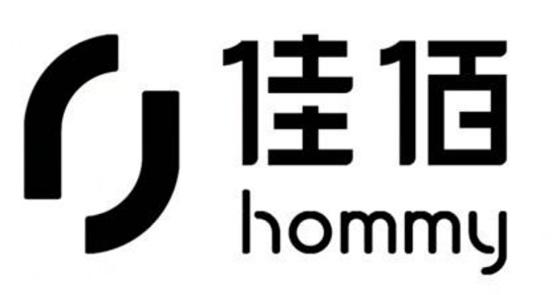 佳佰
hommy